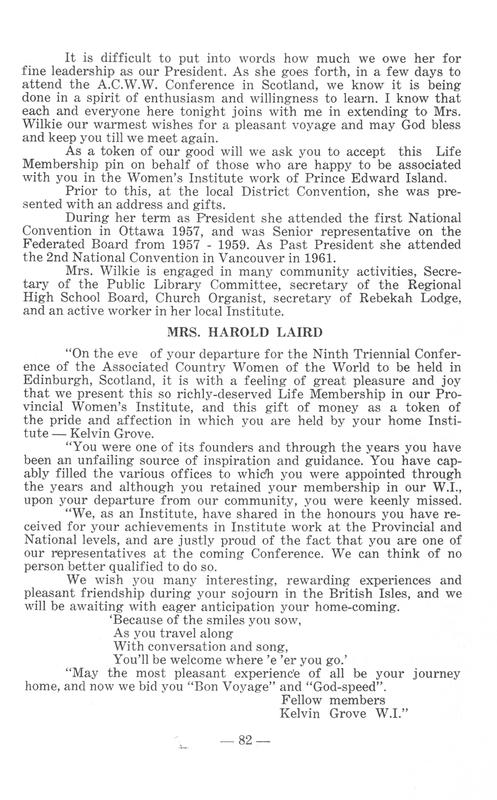 It is difficult to put into words how much we owe her for fine leadership as our President. As she goes forth, in a few days to attend the A.C.W.W. Conference in Scotland, we know it is being done in a spirit of enthusiasm and willingness to learn. I know that each and everyone here tonight joins with me in extending to Mrs. Wilkie our warmest wishes for a pleasant voyage and may God bless and keep you till we meet again.

As a token of our good will we ask you to accept this Life Membership pin on behalf of those who are happy to be associated with you in the Women's Institute work of Prince Edward Island.

Prior to this, at the local District Convention, she was presented with an address and gifts.

During her term as President she attended the first National Convention in Ottawa 1957, and was Senior representative on the Federated Board from 1957 - 1959. As Past President she attended the 2nd National Convention in Vancouver in 1961.

Mrs. Wilkie is engaged in many community activities, Secretary of the Public Library Committee, secretary of the Regional High School Board, Church Organist, secretary of Rebekah Lodge, and an active worker in her local Institute.

MRS. HAROLD LAIRD

"On the eve of your departure for the Ninth Triennial Conference of the Associated Country Women of the World to be held in Edinburgh, Scotland, it is with a feeling of great pleasure and joy that we present this so richly-deserved Life Membership in our Provincial Women's Institute, and this gift of money as a token of the pride and affection in which you are held by your home Institute — Kelvin Grove.

"You were one of its founders and through the years you have been an unfailing source of inspiration and guidance. You have capably filled the various offices to which you were appointed through the years and although you retained your membership in our W.I., upon your departure from our community, you were keenly missed.

"We, as an Institute, have shared in the honours you have received for your achievements in Institute work at the Provincial and National levels, and are justly proud of the fact that you are one of our representatives at the coming Conference. We can think of no person better qualified to do so.

We wish you many interesting, rewarding experiences and pleasant friendship during your sojourn in the British Isles, and we will be awaiting with eager anticipation your home-coming.

'Because of the smiles you sow,
As you travel along
With conversation and song,
You'll be welcome where 'e 'er you go.'

"May the most pleasant experience of all be your journey home, and now we bid you "Bon Voyage" and "God-speed".

Fellow members
Kelvin Grove W.I."

— 82 —